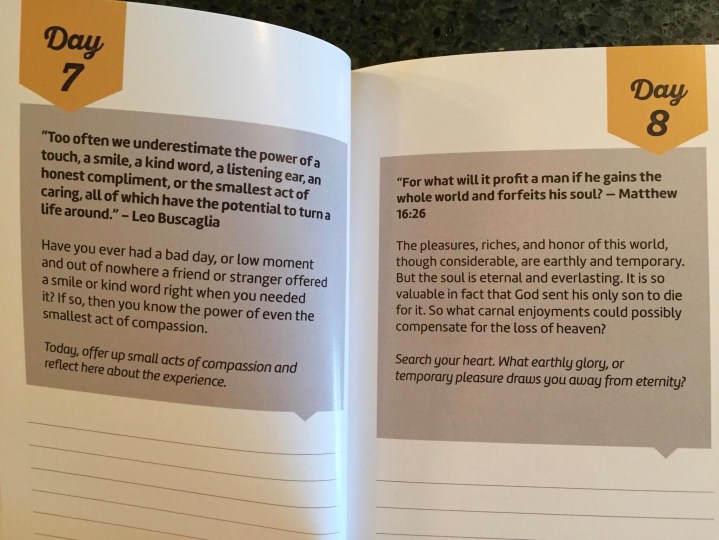 Day 7

"Too often we underestimate the power of a touch, a smile, a kind word, a listening ear, an honest compliment, or the smallest act of caring, all of which have the potential to turn a life around." – Leo Buscaglia

Have you ever had a bad day, or low moment and out of nowhere a friend or stranger offered a smile or kind word right when you needed it? If so, then you know the power of even the smallest act of compassion.

Today, offer up small acts of compassion and reflect here about the experience.

Day 8

"For what will it profit a man if he gains the whole world and forfeits his soul? – Matthew 16:26

The pleasures, riches, and honor of this world, though considerable, are earthly and temporary. But the soul is eternal and everlasting. It is so valuable in fact that God sent his only son to die for it. So what carnal enjoyments could possibly compensate for the loss of heaven?

Search your heart. What earthly glory, or temporary pleasure draws you away from eternity?